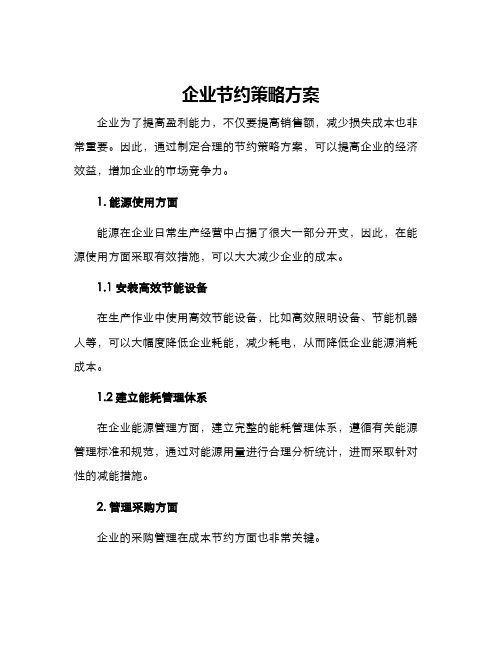 企业节约策略方案

企业为了提高盈利能力，不仅要提高销售额，减少损失成本也非常重要。因此，通过制定合理的节约策略方案，可以提高企业的经济效益，增加企业的市场竞争力。

1. 能源使用方面

能源在企业日常生产经营中占据了很大一部分开支，因此，在能源使用方面采取有效措施，可以大大减少企业的成本。

1.1 安装高效节能设备

在生产作业中使用高效节能设备，比如高效照明设备、节能机器人等，可以大幅度降低企业耗能，减少耗电，从而降低企业能源消耗成本。

1.2 建立能耗管理体系

在企业能源管理方面，建立完整的能耗管理体系，遵循有关能源管理标准和规范，通过对能源用量进行合理分析统计，进而采取针对性的减能措施。

2. 管理采购方面

企业的采购管理在成本节约方面也非常关键。